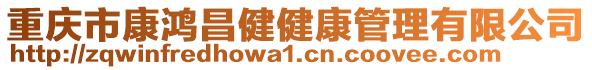 重庆市康鸿昌健健康管理有限公司
http://zqwinfredhowa1.cn.coovee.com